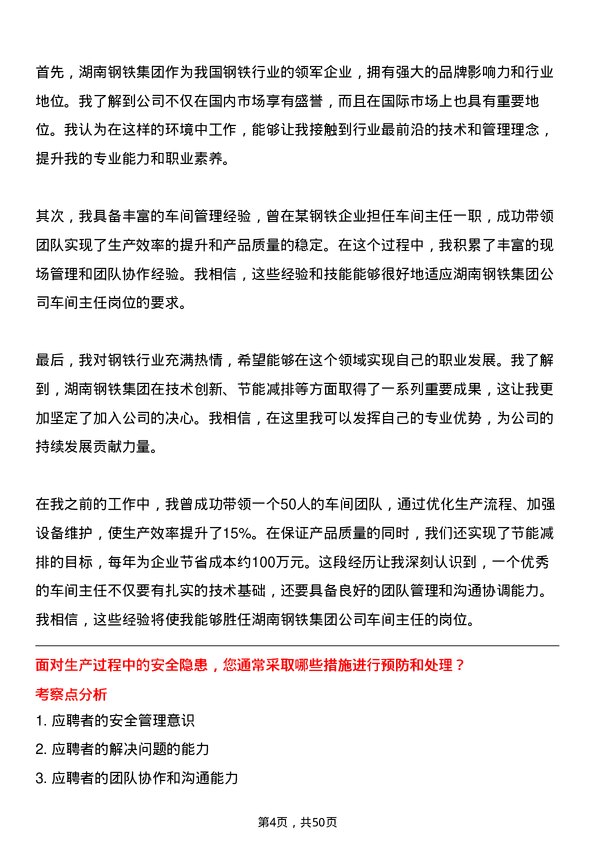 首先，湖南钢铁集团作为我国钢铁行业的领军企业，拥有强大的品牌影响力和行业地位。我了解到公司不仅在国内市场享有盛誉，而且在国际市场上也具有重要地位。我认为在这样的环境中工作，能够让我接触到行业最前沿的技术和管理理念，提升我的专业能力和职业素养。

其次，我具备丰富的车间管理经验，曾在某钢铁企业担任车间主任一职，成功带领团队实现了生产效率的提升和产品质量的稳定。在这个过程中，我积累了丰富的现场管理和团队协作经验。我相信，这些经验和技能能够很好地适应湖南钢铁集团公司车间主任岗位的要求。

最后，我对钢铁行业充满热情，希望能够在这个领域实现自己的职业发展。我了解到，湖南钢铁集团在技术创新、节能减排等方面取得了一系列重要成果，这让我更加坚定了加入公司的决心。我相信，在这里我可以发挥自己的专业优势，为公司的持续发展贡献力量。

在我之前的工作中，我曾成功带领一个50人的车间团队，通过优化生产流程、加强设备维护，使生产效率提升了15%。在保证产品质量的同时，我们还实现了节能减排的目标，每年为企业节省成本约100万元。这段经历让我深刻认识到，一个优秀的车间主任不仅要有扎实的技术基础，还要具备良好的团队管理和沟通协调能力。我相信，这些经验将使我能够胜任湖南钢铁集团公司车间主任的岗位。

面对生产过程中的安全隐患，您通常采取哪些措施进行预防和处理？

考察点分析

1. 应聘者的安全管理意识

2. 应聘者的解决问题的能力

3. 应聘者的团队协作和沟通能力

第4页，共50页